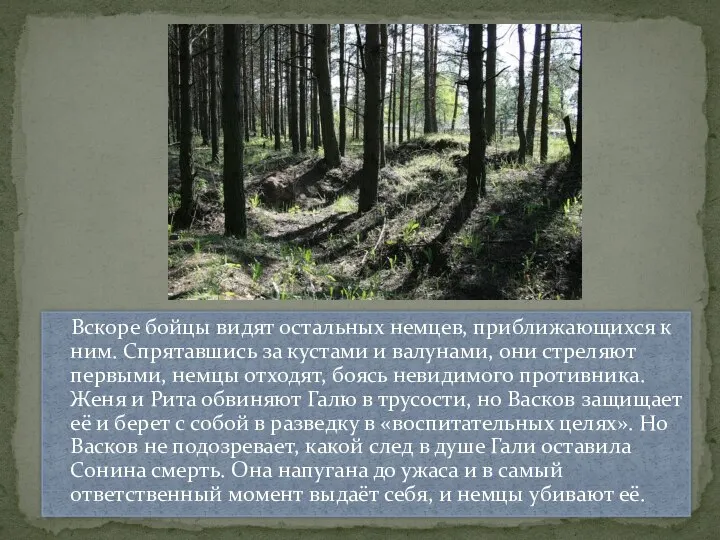 Вскоре бойцы видят остальных немцев, приближающихся к ним. Спрятавшись за кустами и валунами, они стреляют первыми, немцы отходят, боясь невидимого противника. Женя и Рита обвиняют Галю в трусости, но Васков защищает её и берет с собой в разведку в «воспитательных целях». Но Васков не подозревает, какой след в душе Гали оставила Сонина смерть. Она напугана до ужаса и в самый ответственный момент выдаёт себя, и немцы убивают её.